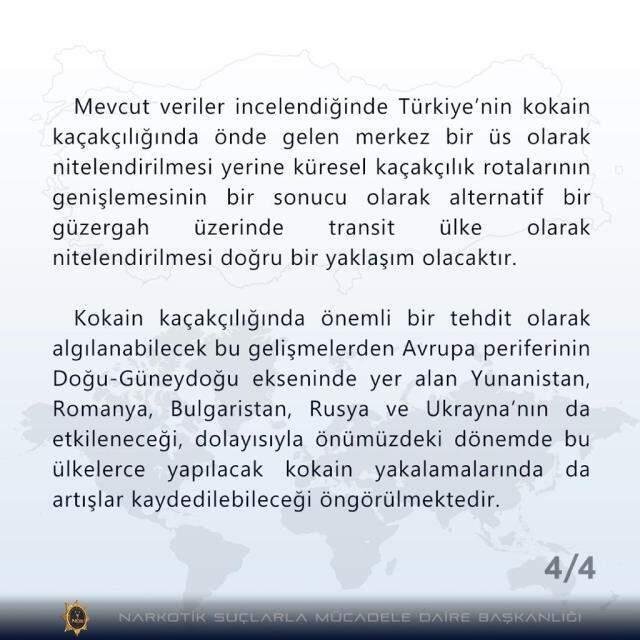 Mevcut veriler incelendiğinde Türkiye'nin kokain kaçakçılığında önde gelen merkez bir üs olarak nitelendirilmesi yerine küresel kaçakçılık rotalarının genişlemesinin bir sonucu olarak alternatif bir güzergah üzerinde transit ülke olarak nitelendirilmesi doğru bir yaklaşım olacaktır.

Kokain kaçakçılığında önemli bir tehdit olarak algılanabilecek bu gelişmelerden Avrupa periferinin Doğu-Güneydoğu ekseninde yer alan Yunanistan, Romanya, Bulgaristan, Rusya ve Ukrayna'nın da etkileneceği, dolayısıyla önümüzdeki dönemde bu ülkelerce yapılacak kokain yakalamalarında da artışlar kaydedilebileceği öngörülmektedir.

4/4

NARKOTİK SUÇLARLA MÜCADELE DAİRE BAŞKANLIĞI